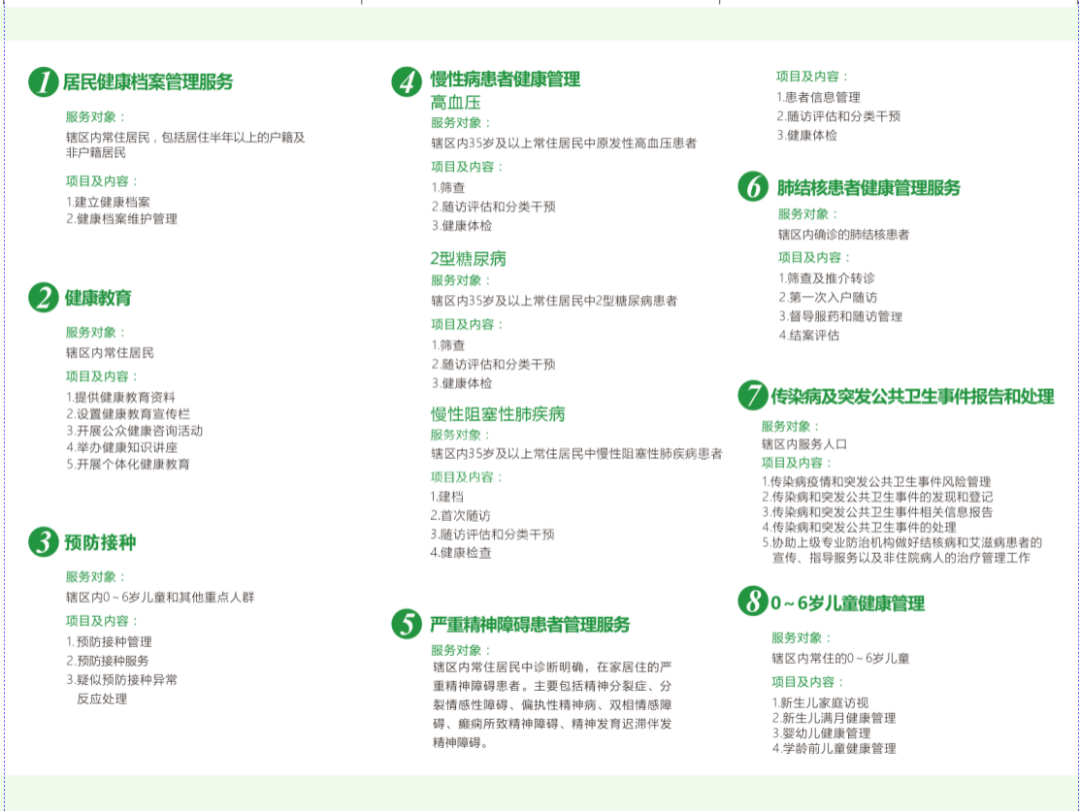 1 居民健康档案管理服务

服务对象：
辖区内常住居民，包括居住半年以上的户籍及非户籍居民

项目及内容：
1.建立健康档案
2.健康档案维护管理

2 健康教育

服务对象：
辖区内常住居民

项目及内容：
1.提供健康教育资料
2.设置健康教育宣传栏
3.开展公众健康咨询活动
4.举办健康知识讲座
5.开展个体化健康教育

3 预防接种

服务对象：
辖区内0～6岁儿童和其他重点人群

项目及内容：
1.预防接种管理
2.预防接种服务
3.疑似预防接种异常反应处理

4 慢性病患者健康管理

高血压
服务对象：
辖区内35岁及以上常住居民中原发性高血压患者

项目及内容：
1.筛查
2.随访评估和分类干预
3.健康体检

2型糖尿病
服务对象：
辖区内35岁及以上常住居民中2型糖尿病患者

项目及内容：
1.筛查
2.随访评估和分类干预
3.健康体检

慢性阻塞性肺疾病
服务对象：
辖区内35岁及以上常住居民中慢性阻塞性肺疾病患者

项目及内容：
1.建档
2.首次随访
3.随访评估和分类干预
4.健康检查

5 严重精神障碍患者管理服务

服务对象：
辖区内常住居民中诊断明确，在家居住的严重精神障碍患者。主要包括精神分裂症、分裂情感性障碍、偏执性精神病、双相情感障碍、癫痫所致精神障碍、精神发育迟滞伴发精神障碍。

项目及内容：
1.患者信息管理
2.随访评估和分类干预
3.健康体检

6 肺结核患者健康管理服务

服务对象：
辖区内确诊的肺结核患者

项目及内容：
1.筛查及推介转诊
2.第一次入户随访
3.督导服药和随访管理
4.结案评估

7 传染病及突发公共卫生事件报告和处理

服务对象：
辖区内服务人口

项目及内容：
1.传染病疫情和突发公共卫生事件风险管理
2.传染病和突发公共卫生事件的发现和登记
3.传染病和突发公共卫生事件相关信息报告
4.传染病和突发公共卫生事件的处理
5.协助上级专业防治机构做好结核病和艾滋病患者的宣传、指导服务以及非住院病人的治疗管理工作

8 0～6岁儿童健康管理

服务对象：
辖区内常住的0～6岁儿童

项目及内容：
1.新生儿家庭访视
2.新生儿满月健康管理
3.婴幼儿健康管理
4.学龄前儿童健康管理